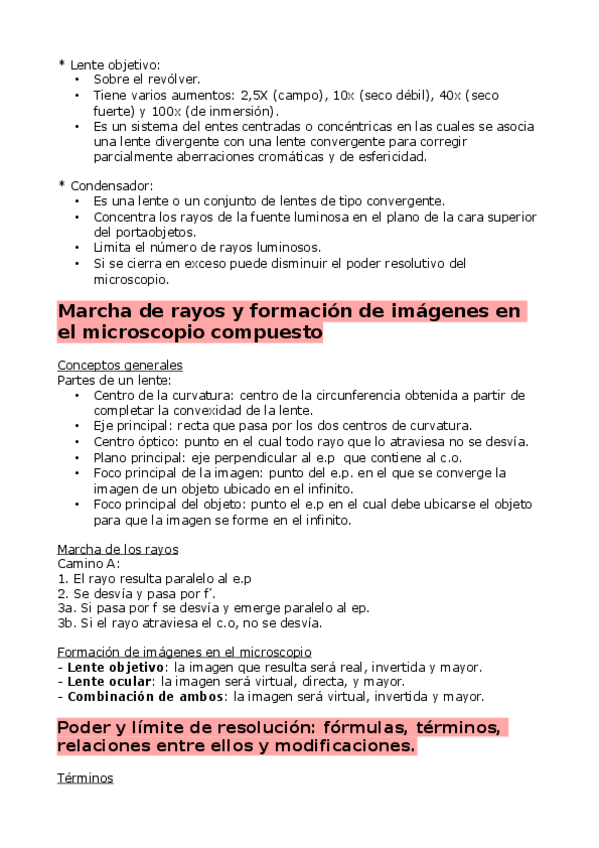 * Lente objetivo:
• Sobre el revólver.
• Tiene varios aumentos: 2,5X (campo), 10x (seco débil), 40x (seco fuerte) y 100x (de inmersión).
• Es un sistema del entes centradas o concéntricas en las cuales se asocia una lente divergente con una lente convergente para corregir parcialmente aberraciones cromáticas y de esfericidad.

* Condensador:
• Es una lente o un conjunto de lentes de tipo convergente.
• Concentra los rayos de la fuente luminosa en el plano de la cara superior del portaobjetos.
• Limita el número de rayos luminosos.
• Si se cierra en exceso puede disminuir el poder resolutivo del microscopio.

Marcha de rayos y formación de imágenes en el microscopio compuesto

Conceptos generales
Partes de un lente:
• Centro de la curvatura: centro de la circunferencia obtenida a partir de completar la convexidad de la lente.
• Eje principal: recta que pasa por los dos centros de curvatura.
• Centro óptico: punto en el cual todo rayo que lo atraviesa no se desvía.
• Plano principal: eje perpendicular al e.p que contiene al c.o.
• Foco principal de la imagen: punto del e.p. en el que se converge la imagen de un objeto ubicado en el infinito.
• Foco principal del objeto: punto el e.p en el cual debe ubicarse el objeto para que la imagen se forme en el infinito.

Marcha de los rayos
Camino A:
1. El rayo resulta paralelo al e.p
2. Se desvía y pasa por f'.
3a. Si pasa por f se desvía y emerge paralelo al ep.
3b. Si el rayo atraviesa el c.o, no se desvía.

Formación de imágenes en el microscopio
- Lente objetivo: la imagen que resulta será real, invertida y mayor.
- Lente ocular: la imagen será virtual, directa, y mayor.
- Combinación de ambos: la imagen será virtual, invertida y mayor.

Poder y límite de resolución: fórmulas, términos, relaciones entre ellos y modificaciones.

Términos